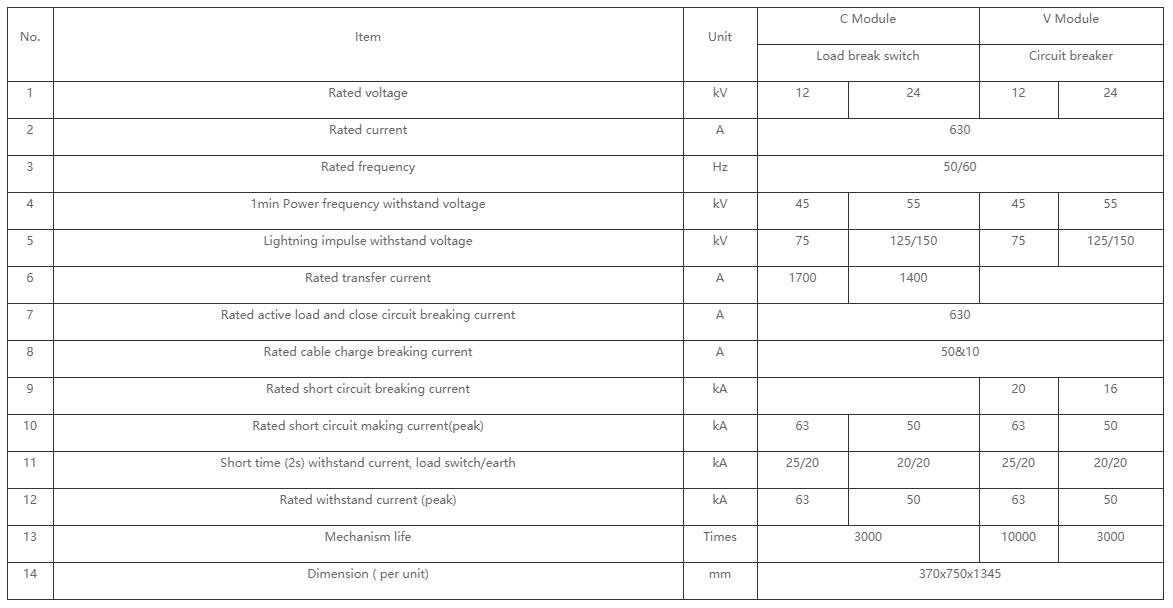 | No. | Item | Unit | C Module |  | V Module |  |
|---|---|---|---|---|---|---|
|  |  |  | Load break switch |  | Circuit breaker |  |
| 1 | Rated voltage | kV | 12 | 24 | 12 | 24 |
| 2 | Rated current | A | 630 |  |  |  |
| 3 | Rated frequency | Hz | 50/60 |  |  |  |
| 4 | 1min Power frequency withstand voltage | kV | 45 | 55 | 45 | 55 |
| 5 | Lightning impulse withstand voltage | kV | 75 | 125/150 | 75 | 125/150 |
| 6 | Rated transfer current | A | 1700 | 1400 |  |  |
| 7 | Rated active load and close circuit breaking current | A | 630 |  |  |  |
| 8 | Rated cable charge breaking current | A | 50&10 |  |  |  |
| 9 | Rated short circuit breaking current | kA |  |  | 20 | 16 |
| 10 | Rated short circuit making current(peak) | kA | 63 | 50 | 63 | 50 |
| 11 | Short time (2s) withstand current, load switch/earth | kA | 25/20 | 20/20 | 25/20 | 20/20 |
| 12 | Rated withstand current (peak) | kA | 63 | 50 | 63 | 50 |
| 13 | Mechanism life | Times | 3000 |  | 10000 | 3000 |
| 14 | Dimension ( per unit) | mm | 370x750x1345 |  |  |  |